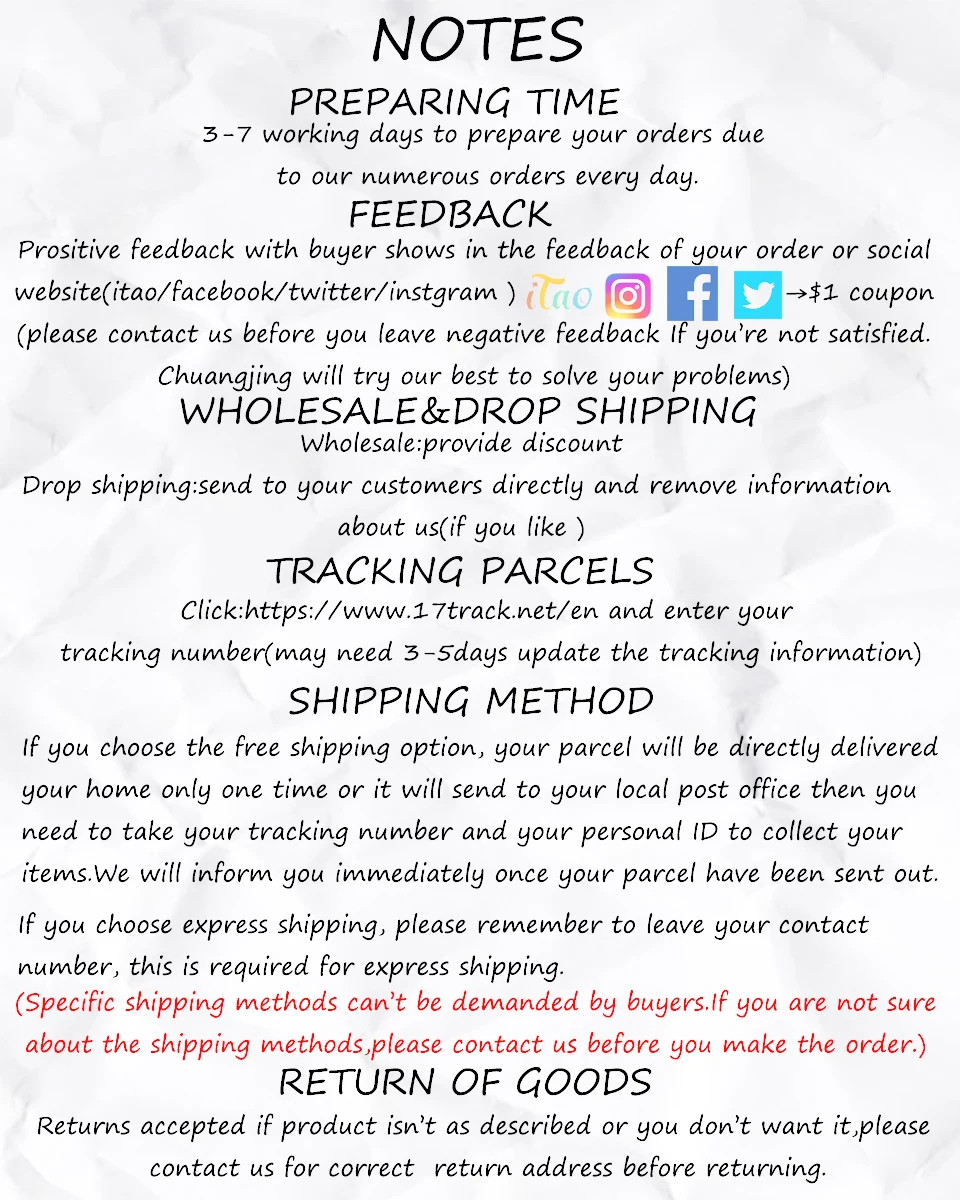 NOTES

PREPARING TIME

3-7 working days to prepare your orders due to our numerous orders every day.

FEEDBACK

Prositive feedback with buyer shows in the feedback of your order or social website(itao/facebook/twitter/instgram ) iTao →$1 coupon (please contact us before you leave negative feedback If you're not satisfied. Chuangjing will try our best to solve your problems)

WHOLESALE&DROP SHIPPING

Wholesale:provide discount

Drop shipping:send to your customers directly and remove information about us(if you like )

TRACKING PARCELS

Click:https://www.17track.net/en and enter your tracking number(may need 3-5days update the tracking information)

SHIPPING METHOD

If you choose the free shipping option, your parcel will be directly delivered your home only one time or it will send to your local post office then you need to take your tracking number and your personal ID to collect your items.We will inform you immediately once your parcel have been sent out.

If you choose express shipping, please remember to leave your contact number, this is required for express shipping.

(Specific shipping methods can't be demanded by buyers.If you are not sure about the shipping methods,please contact us before you make the order.)

RETURN OF GOODS

Returns accepted if product isn't as described or you don't want it,please contact us for correct return address before returning.